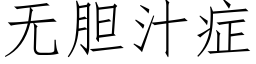 无胆汁症